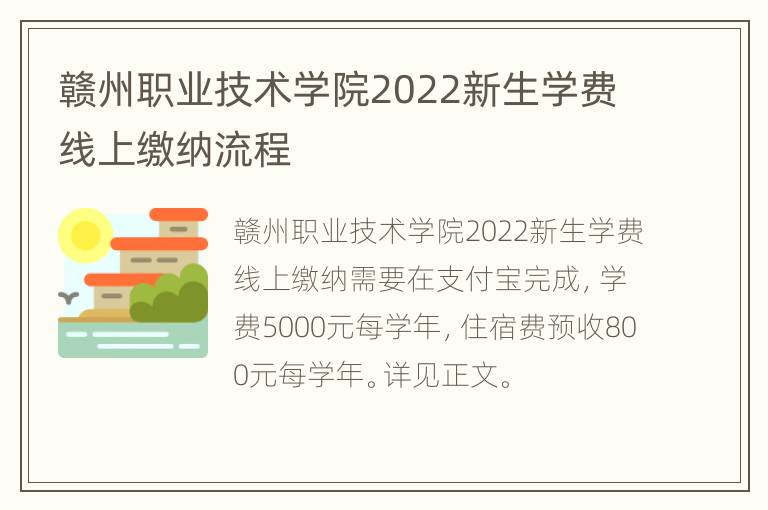 赣州职业技术学院2022新生学费线上缴纳流程

赣州职业技术学院2022新生学费线上缴纳需要在支付宝完成，学费5000元每学年，住宿费预收800元每学年。详见正文。